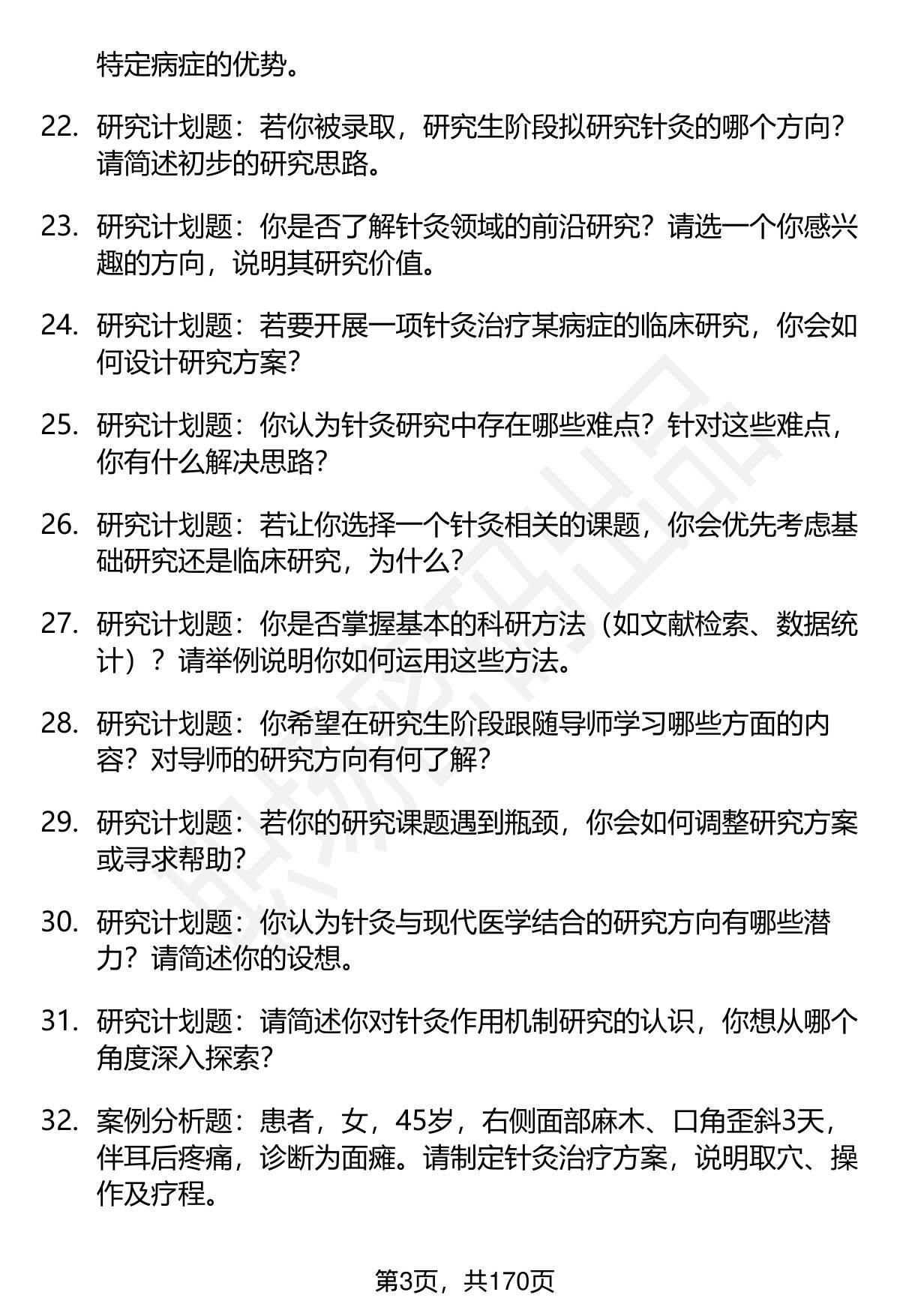 特定病症的优势。

22. 研究计划题：若你被录取，研究生阶段拟研究针灸的哪个方向？请简述初步的研究思路。

23. 研究计划题：你是否了解针灸领域的前沿研究？请选一个你感兴趣的方向，说明其研究价值。

24. 研究计划题：若要开展一项针灸治疗某病症的临床研究，你会如何设计研究方案？

25. 研究计划题：你认为针灸研究中存在哪些难点？针对这些难点，你有什么解决思路？

26. 研究计划题：若让你选择一个针灸相关的课题，你会优先考虑基础研究还是临床研究，为什么？

27. 研究计划题：你是否掌握基本的科研方法（如文献检索、数据统计）？请举例说明你如何运用这些方法。

28. 研究计划题：你希望在研究生阶段跟随导师学习哪些方面的内容？对导师的研究方向有何了解？

29. 研究计划题：若你的研究课题遇到瓶颈，你会如何调整研究方案或寻求帮助？

30. 研究计划题：你认为针灸与现代医学结合的研究方向有哪些潜力？请简述你的设想。

31. 研究计划题：请简述你对针灸作用机制研究的认识，你想从哪个角度深入探索？

32. 案例分析题：患者，女，45岁，右侧面部麻木、口角歪斜3天，伴耳后疼痛，诊断为面瘫。请制定针灸治疗方案，说明取穴、操作及疗程。

第3页，共170页